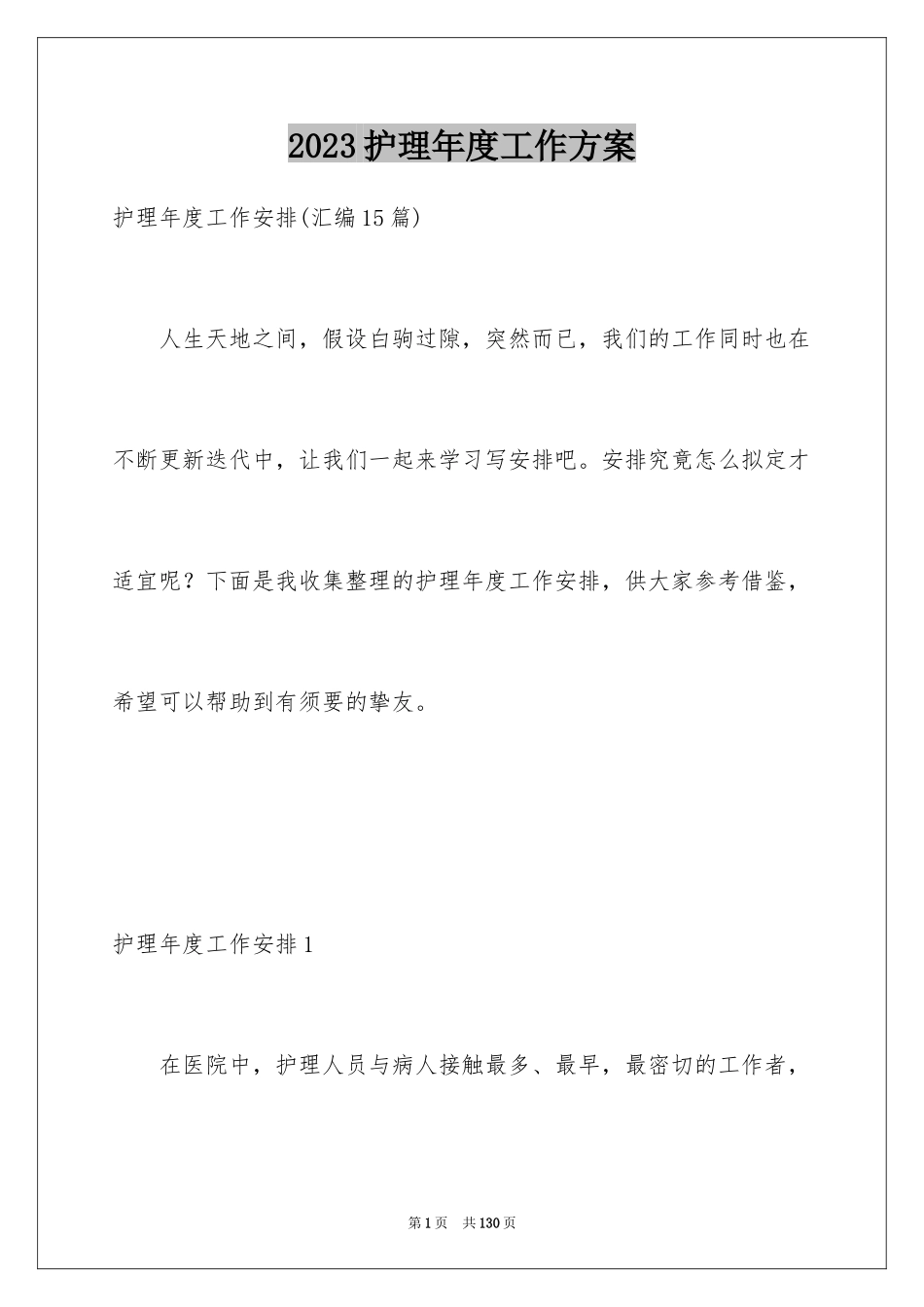 2023护理年度工作方案

护理年度工作安排(汇编15篇)

人生天地之间，假设白驹过隙，突然而已，我们的工作同时也在不断更新迭代中，让我们一起来学习写安排吧。安排究竟怎么拟定才适宜呢？下面是我收集整理的护理年度工作安排，供大家参考借鉴，希望可以帮助到有须要的挚友。

护理年度工作安排1

在医院中，护理人员与病人接触最多、最早，最密切的工作者，

第1页 共130页